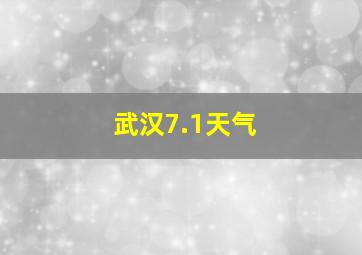 武汉7.1天气